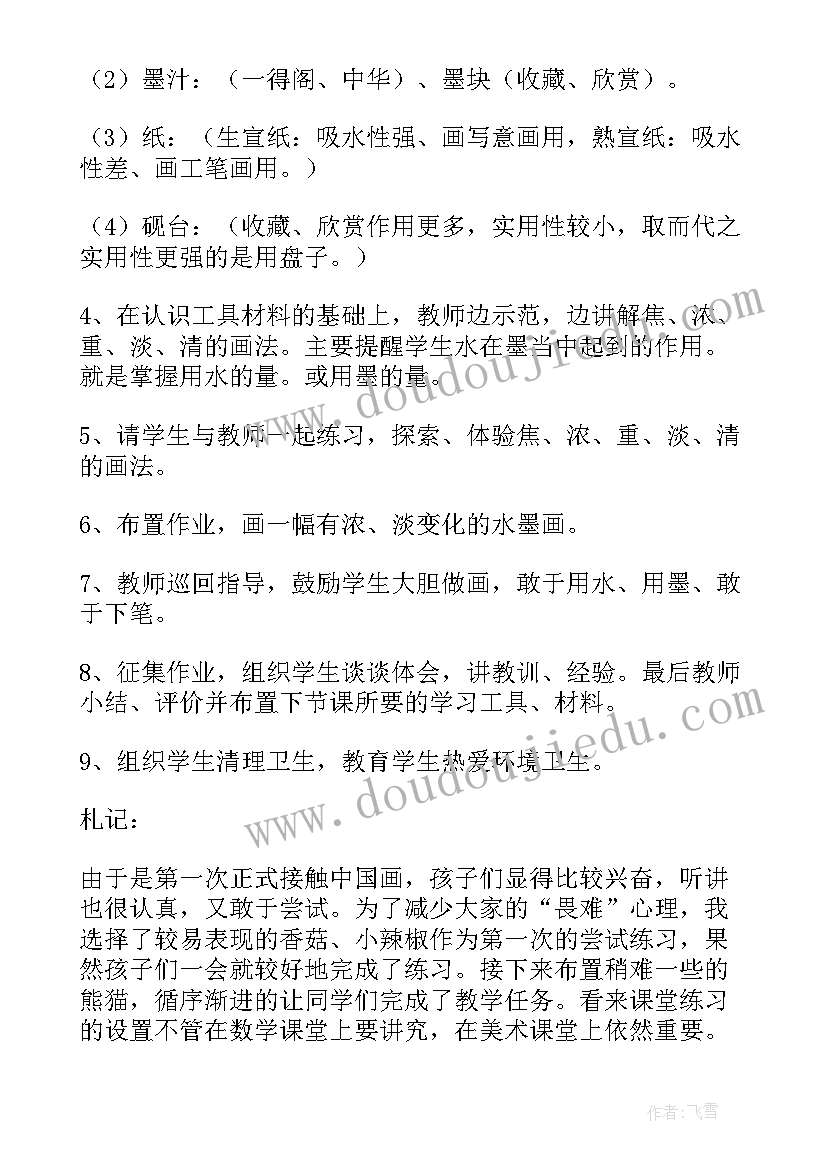 （2）墨汁：（一得阁、中华）、墨块（收藏、欣赏）。

（3）纸：（生宣纸：吸水性强、画写意画用，熟宣纸：吸水性差、画工笔画用。）

（4）砚台：（收藏、欣赏作用更多，实用性较小，取而代之实用性更强的是用盘子。）

4、在认识工具材料的基础上，教师边示范，边讲解焦、浓、重、淡、清的画法。主要提醒学生水在墨当中起到的作用。就是掌握用水的量。或用墨的量。

5、请学生与教师一起练习，探索、体验焦、浓、重、淡、清的画法。

6、布置作业，画一幅有浓、淡变化的水墨画。

7、教师巡回指导，鼓励学生大胆做画，敢于用水、用墨、敢于下笔。

8、征集作业，组织学生谈谈体会，讲教训、经验。最后教师小结、评价并布置下节课所要的学习工具、材料。

9、组织学生清理卫生，教育学生热爱环境卫生。

札记：

由于是第一次正式接触中国画，孩子们显得比较兴奋，听讲也很认真，又敢于尝试。为了减少大家的“畏难”心理，我选择了较易表现的香菇、小辣椒作为第一次的尝试练习，果然孩子们一会就较好地完成了练习。接下来布置稍难一些的熊猫，循序渐进的让同学们完成了教学任务。看来课堂练习的设置不管在数学课堂上要讲究，在美术课堂上依然重要。

www.doudoujiedu.com

www.doudoujiedu.com

作者：飞雪